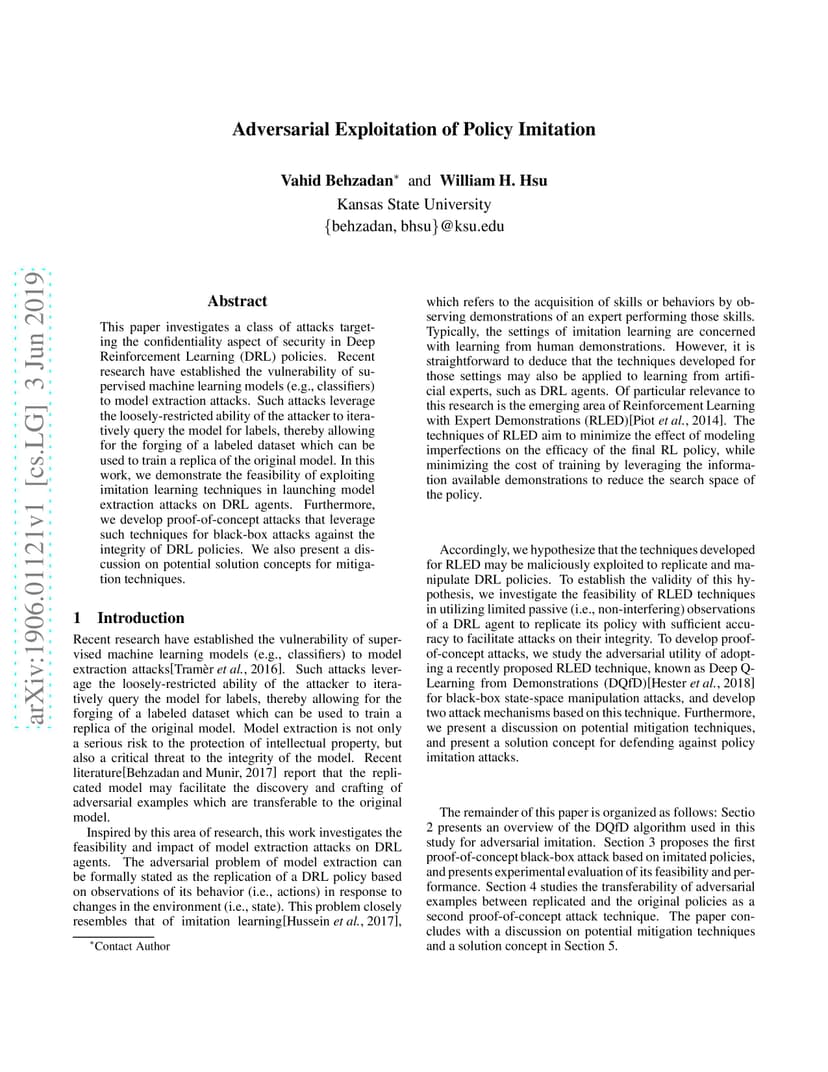 arXiv:1906.01121v1 [cs.LG] 3 Jun 2019

Adversarial Exploitation of Policy Imitation

Vahid Behzadan* and William H. Hsu
Kansas State University
{behzadan, bhsu}@ksu.edu

Abstract

This paper investigates a class of attacks targeting the confidentiality aspect of security in Deep Reinforcement Learning (DRL) policies. Recent research have established the vulnerability of supervised machine learning models (e.g., classifiers) to model extraction attacks. Such attacks leverage the loosely-restricted ability of the attacker to iteratively query the model for labels, thereby allowing for the forging of a labeled dataset which can be used to train a replica of the original model. In this work, we demonstrate the feasibility of exploiting imitation learning techniques in launching model extraction attacks on DRL agents. Furthermore, we develop proof-of-concept attacks that leverage such techniques for black-box attacks against the integrity of DRL policies. We also present a discussion on potential solution concepts for mitigation techniques.

1 Introduction

Recent research have established the vulnerability of supervised machine learning models (e.g., classifiers) to model extraction attacks[Tramèr et al., 2016]. Such attacks leverage the loosely-restricted ability of the attacker to iteratively query the model for labels, thereby allowing for the forging of a labeled dataset which can be used to train a replica of the original model. Model extraction is not only a serious risk to the protection of intellectual property, but also a critical threat to the integrity of the model. Recent literature[Behzadan and Munir, 2017] report that the replicated model may facilitate the discovery and crafting of adversarial examples which are transferable to the original model.

Inspired by this area of research, this work investigates the feasibility and impact of model extraction attacks on DRL agents. The adversarial problem of model extraction can be formally stated as the replication of a DRL policy based on observations of its behavior (i.e., actions) in response to changes in the environment (i.e., state). This problem closely resembles that of imitation learning[Hussein et al., 2017],

*Contact Author

which refers to the acquisition of skills or behaviors by observing demonstrations of an expert performing those skills. Typically, the settings of imitation learning are concerned with learning from human demonstrations. However, it is straightforward to deduce that the techniques developed for those settings may also be applied to learning from artificial experts, such as DRL agents. Of particular relevance to this research is the emerging area of Reinforcement Learning with Expert Demonstrations (RLED)[Piot et al., 2014]. The techniques of RLED aim to minimize the effect of modeling imperfections on the efficacy of the final RL policy, while minimizing the cost of training by leveraging the information available demonstrations to reduce the search space of the policy.

Accordingly, we hypothesize that the techniques developed for RLED may be maliciously exploited to replicate and manipulate DRL policies. To establish the validity of this hypothesis, we investigate the feasibility of RLED techniques in utilizing limited passive (i.e., non-interfering) observations of a DRL agent to replicate its policy with sufficient accuracy to facilitate attacks on their integrity. To develop proof-of-concept attacks, we study the adversarial utility of adopting a recently proposed RLED technique, known as Deep Q-Learning from Demonstrations (DQfD)[Hester et al., 2018] for black-box state-space manipulation attacks, and develop two attack mechanisms based on this technique. Furthermore, we present a discussion on potential mitigation techniques, and present a solution concept for defending against policy imitation attacks.

The remainder of this paper is organized as follows: Sectio 2 presents an overview of the DQfD algorithm used in this study for adversarial imitation. Section 3 proposes the first proof-of-concept black-box attack based on imitated policies, and presents experimental evaluation of its feasibility and performance. Section 4 studies the transferability of adversarial examples between replicated and the original policies as a second proof-of-concept attack technique. The paper concludes with a discussion on potential mitigation techniques and a solution concept in Section 5.